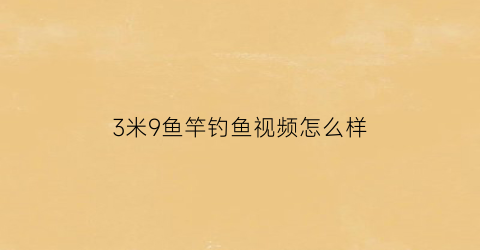 3米9鱼竿钓鱼视频怎么样